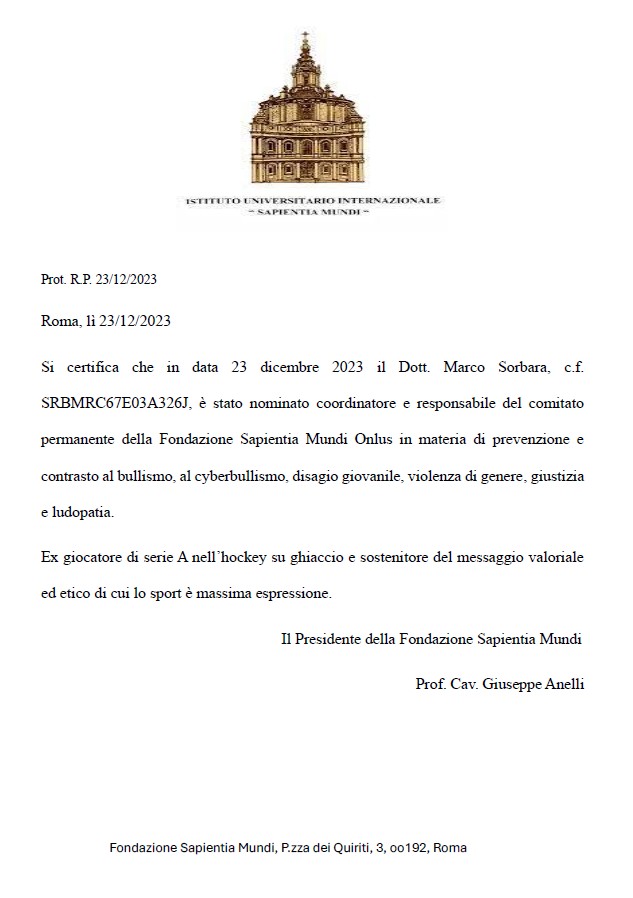 ISTITUTO UNIVERSITARIO INTERNAZIONALE
~ SAPIENTIA MUNDI ~

Prot. R.P. 23/12/2023

Roma, lì 23/12/2023

Si certifica che in data 23 dicembre 2023 il Dott. Marco Sorbara, c.f. SRBMRC67E03A326J, è stato nominato coordinatore e responsabile del comitato permanente della Fondazione Sapientia Mundi Onlus in materia di prevenzione e contrasto al bullismo, al cyberbullismo, disagio giovanile, violenza di genere, giustizia e ludopatia.

Ex giocatore di serie A nell'hockey su ghiaccio e sostenitore del messaggio valoriale ed etico di cui lo sport è massima espressione.

Il Presidente della Fondazione Sapientia Mundi

Prof. Cav. Giuseppe Anelli

Fondazione Sapientia Mundi, P.zza dei Quiriti, 3, oo192, Roma